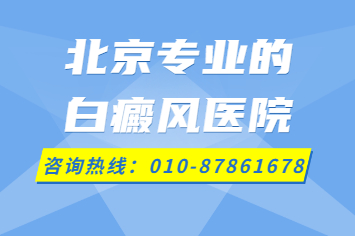 北京专业的
白癜风医院

咨询热线：010-87861678